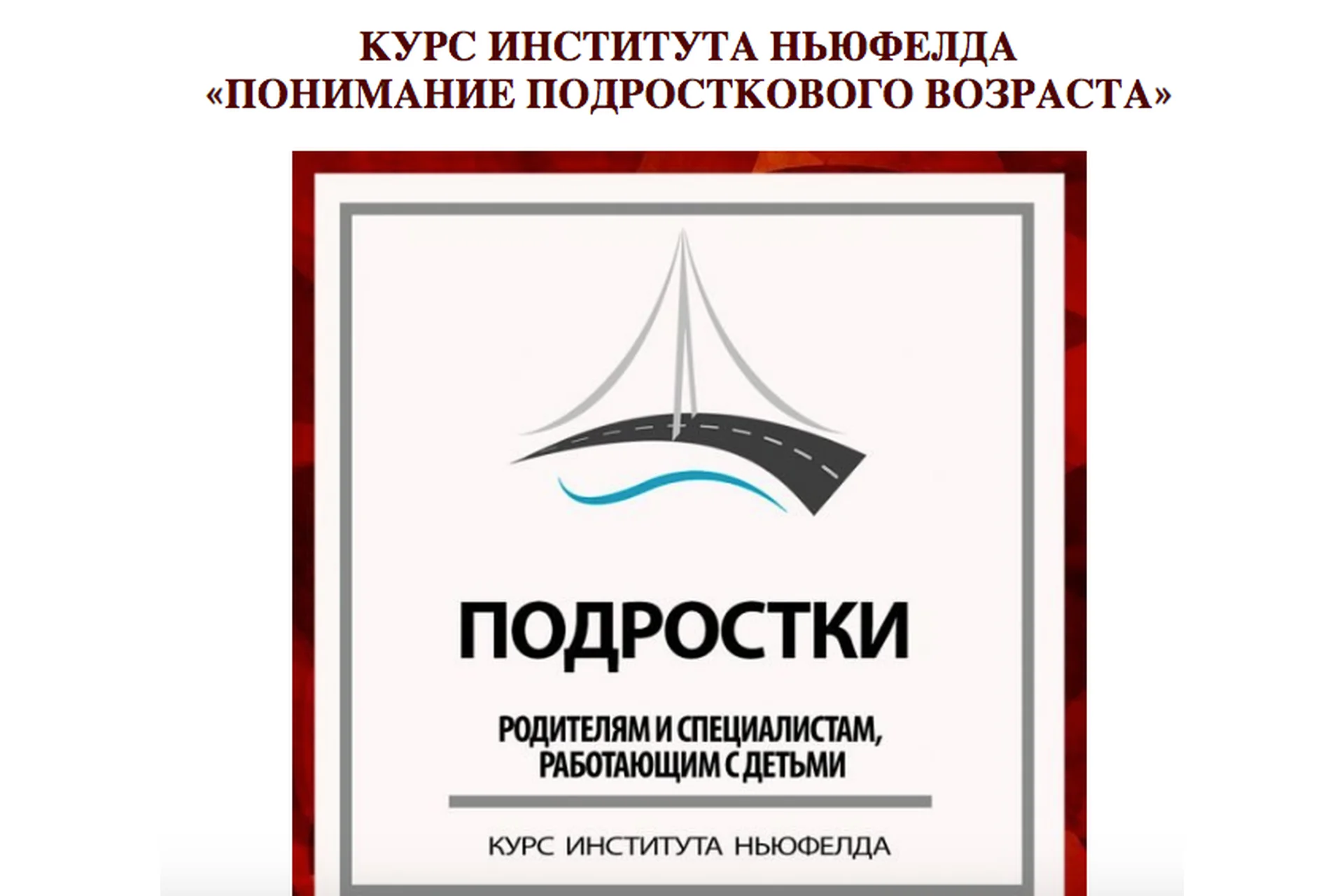 КУРС ИНСТИТУТА НЬЮФЕЛДА
«ПОНИМАНИЕ ПОДРОСТКОВОГО ВОЗРАСТА»

ПОДРОСТКИ

РОДИТЕЛЯМ И СПЕЦИАЛИСТАМ, РАБОТАЮЩИМ С ДЕТЬМИ

КУРС ИНСТИТУТА НЬЮФЕЛДА